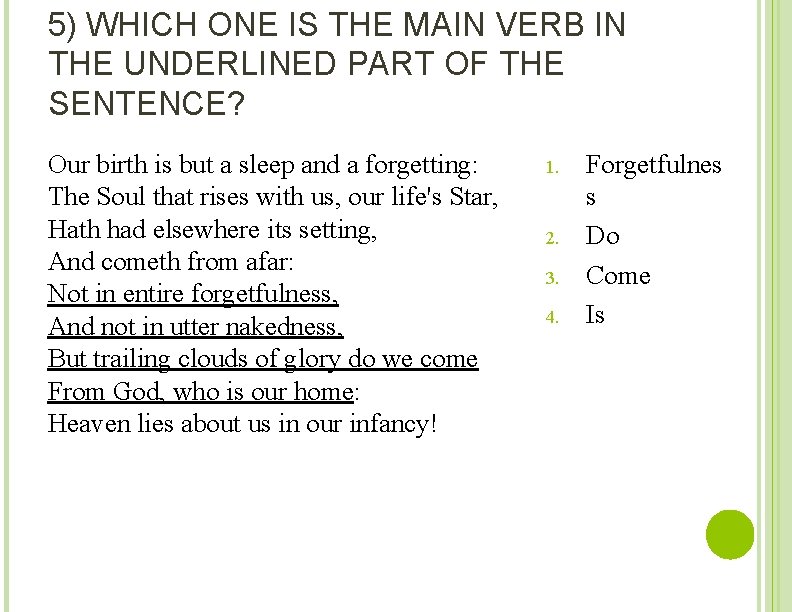 5) WHICH ONE IS THE MAIN VERB IN THE UNDERLINED PART OF THE SENTENCE?

Our birth is but a sleep and a forgetting:
The Soul that rises with us, our life's Star,
Hath had elsewhere its setting,
And cometh from afar:
Not in entire forgetfulness,
And not in utter nakedness,
But trailing clouds of glory do we come
From God, who is our home:
Heaven lies about us in our infancy!

1. Forgetfulness
2. Do
3. Come
4. Is